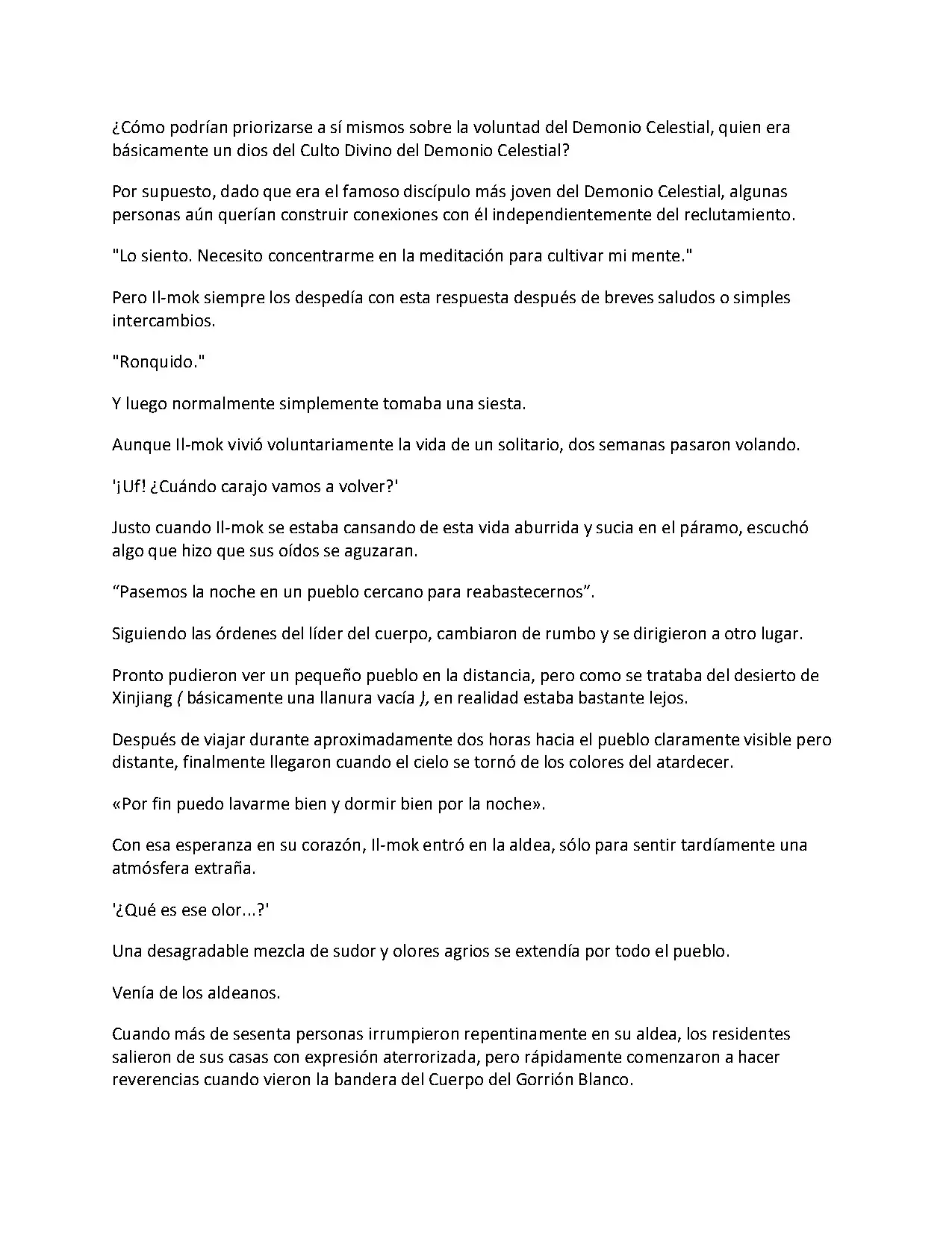 ¿Cómo podrían priorizarse a sí mismos sobre la voluntad del Demonio Celestial, quien era básicamente un dios del Culto Divino del Demonio Celestial?

Por supuesto, dado que era el famoso discípulo más joven del Demonio Celestial, algunas personas aún querían construir conexiones con él independientemente del reclutamiento.

"Lo siento. Necesito concentrarme en la meditación para cultivar mi mente."

Pero Il-mok siempre los despedía con esta respuesta después de breves saludos o simples intercambios.

"Ronquido."

Y luego normalmente simplemente tomaba una siesta.

Aunque Il-mok vivió voluntariamente la vida de un solitario, dos semanas pasaron volando.

'¡Uf! ¿Cuándo carajo vamos a volver?'

Justo cuando Il-mok se estaba cansando de esta vida aburrida y sucia en el páramo, escuchó algo que hizo que sus oídos se aguzaran.

"Pasemos la noche en un pueblo cercano para reabastecernos".

Siguiendo las órdenes del líder del cuerpo, cambiaron de rumbo y se dirigieron a otro lugar.

Pronto pudieron ver un pequeño pueblo en la distancia, pero como se trataba del desierto de Xinjiang ( básicamente una llanura vacía ), en realidad estaba bastante lejos.

Después de viajar durante aproximadamente dos horas hacia el pueblo claramente visible pero distante, finalmente llegaron cuando el cielo se tornó de los colores del atardecer.

«Por fin puedo lavarme bien y dormir bien por la noche».

Con esa esperanza en su corazón, Il-mok entró en la aldea, sólo para sentir tardíamente una atmósfera extraña.

'¿Qué es ese olor...?'

Una desagradable mezcla de sudor y olores agrios se extendía por todo el pueblo.

Venía de los aldeanos.

Cuando más de sesenta personas irrumpieron repentinamente en su aldea, los residentes salieron de sus casas con expresión aterrorizada, pero rápidamente comenzaron a hacer reverencias cuando vieron la bandera del Cuerpo del Gorrión Blanco.